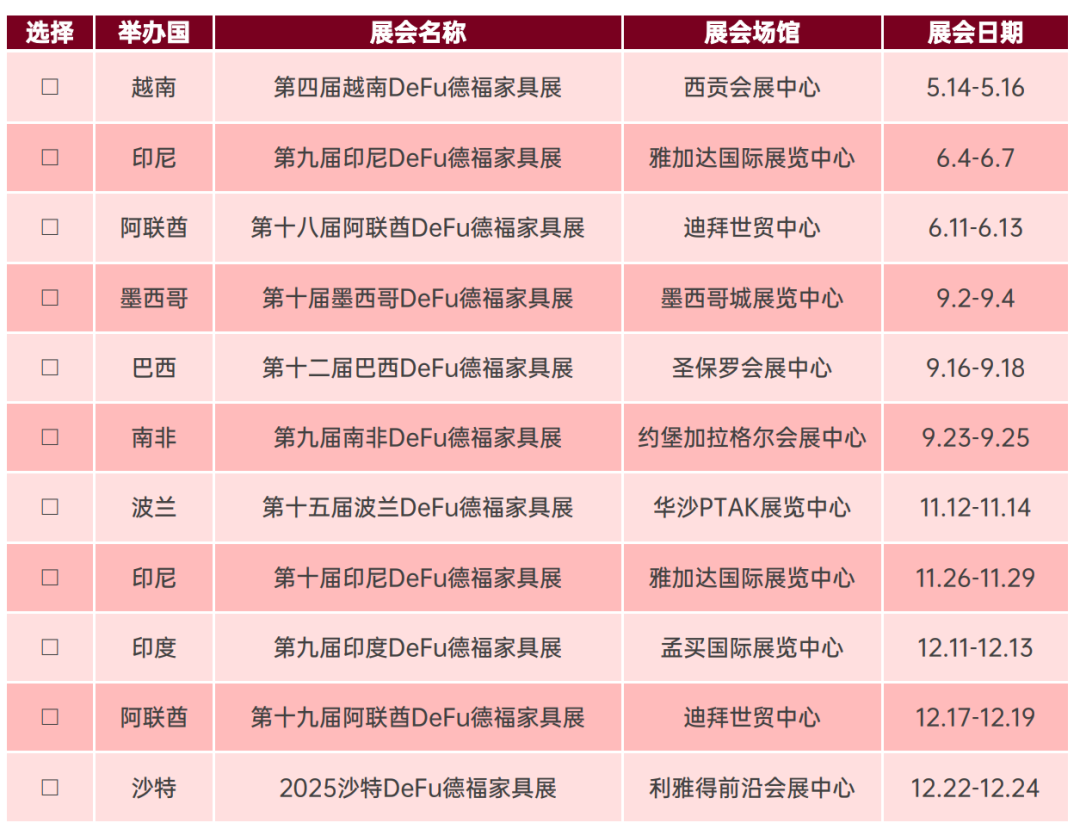 | 选择 | 举办国 | 展会名称 | 展会场馆 | 展会日期 |
|---|---|---|---|---|
| ☐ | 越南 | 第四届越南DeFu德福家具展 | 西贡会展中心 | 5.14-5.16 |
| ☐ | 印尼 | 第九届印尼DeFu德福家具展 | 雅加达国际展览中心 | 6.4-6.7 |
| ☐ | 阿联酋 | 第十八届阿联酋DeFu德福家具展 | 迪拜世贸中心 | 6.11-6.13 |
| ☐ | 墨西哥 | 第十届墨西哥DeFu德福家具展 | 墨西哥城展览中心 | 9.2-9.4 |
| ☐ | 巴西 | 第十二届巴西DeFu德福家具展 | 圣保罗会展中心 | 9.16-9.18 |
| ☐ | 南非 | 第九届南非DeFu德福家具展 | 约堡加拉格尔会展中心 | 9.23-9.25 |
| ☐ | 波兰 | 第十五届波兰DeFu德福家具展 | 华沙PTAK展览中心 | 11.12-11.14 |
| ☐ | 印尼 | 第十届印尼DeFu德福家具展 | 雅加达国际展览中心 | 11.26-11.29 |
| ☐ | 印度 | 第九届印度DeFu德福家具展 | 孟买国际展览中心 | 12.11-12.13 |
| ☐ | 阿联酋 | 第十九届阿联酋DeFu德福家具展 | 迪拜世贸中心 | 12.17-12.19 |
| ☐ | 沙特 | 2025沙特DeFu德福家具展 | 利雅得前沿会展中心 | 12.22-12.24 |